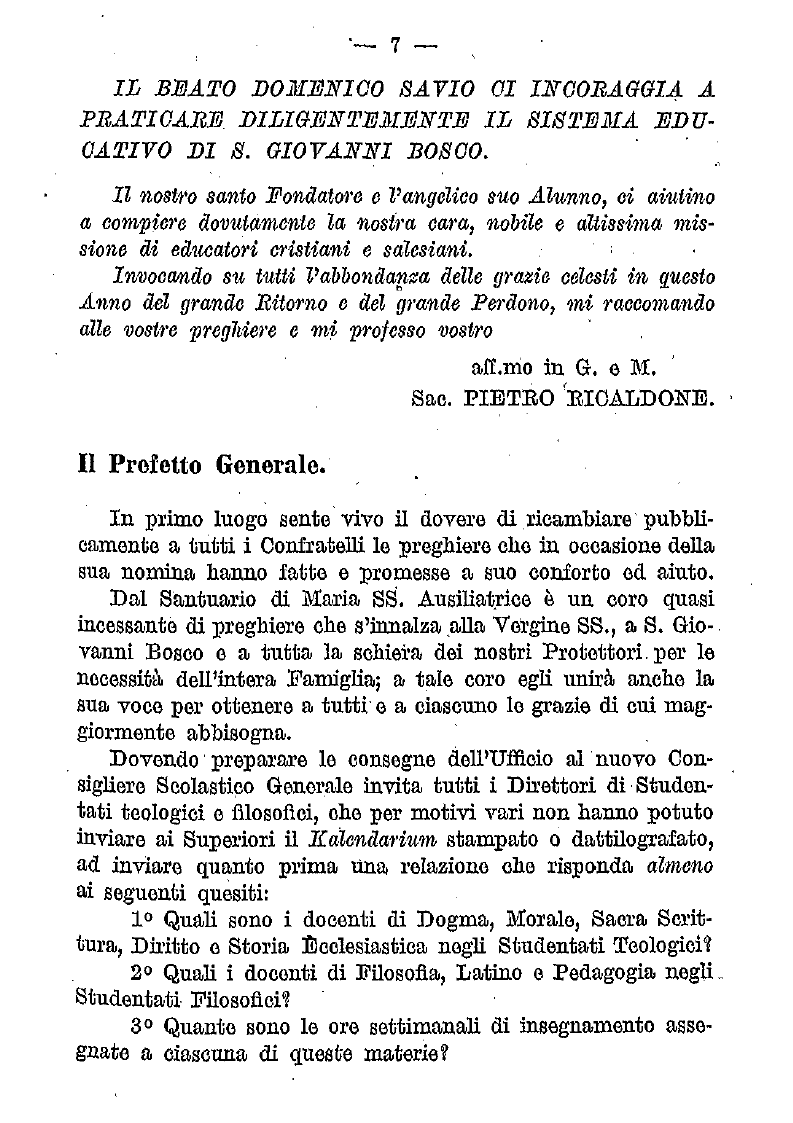 — 7 —

IL BEATO DOMENICO SAVIO CI INCORAGGIA A PRATICARE DILIGENTEMENTE IL SISTEMA EDUCATIVO DI S. GIOVANNI BOSCO.

Il nostro santo Fondatore e l'angelico suo Alunno, ci aiutino a compiere dovutamente la nostra cara, nobile e altissima missione di educatori cristiani e salesiani.

Invocando su tutti l'abbondanza delle grazie celesti in questo Anno del grande Ritorno e del grande Perdono, mi raccomando alle vostre preghiere e mi professo vostro

aff.mo in G. e M.
Sac. PIETRO RICALDONE.

Il Prefetto Generale.

In primo luogo sente vivo il dovere di ricambiare pubblicamente a tutti i Confratelli le preghiere che in occasione della sua nomina hanno fatte e promesse a suo conforto ed aiuto.

Dal Santuario di Maria SS. Ausiliatrice è un coro quasi incessante di preghiere che s'innalza alla Vergine SS., a S. Giovanni Bosco e a tutta la schiera dei nostri Protettori per le necessità dell'intera Famiglia; a tale coro egli unirà anche la sua voce per ottenere a tutti e a ciascuno le grazie di cui maggiormente abbisogna.

Dovendo preparare le consegne dell'Ufficio al nuovo Consigliere Scolastico Generale invita tutti i Direttori di Studentati teologici e filosofici, che per motivi vari non hanno potuto inviare ai Superiori il Kalendarium stampato o dattilografato, ad inviare quanto prima una relazione che risponda almeno ai seguenti quesiti:

1° Quali sono i docenti di Dogma, Morale, Sacra Scrittura, Diritto e Storia Ecclesiastica negli Studentati Teologici?

2° Quali i docenti di Filosofia, Latino e Pedagogia negli Studentati Filosofici?

3° Quante sono le ore settimanali di insegnamento assegnate a ciascuna di queste materie?